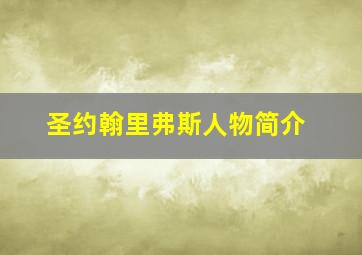 圣约翰里弗斯人物简介